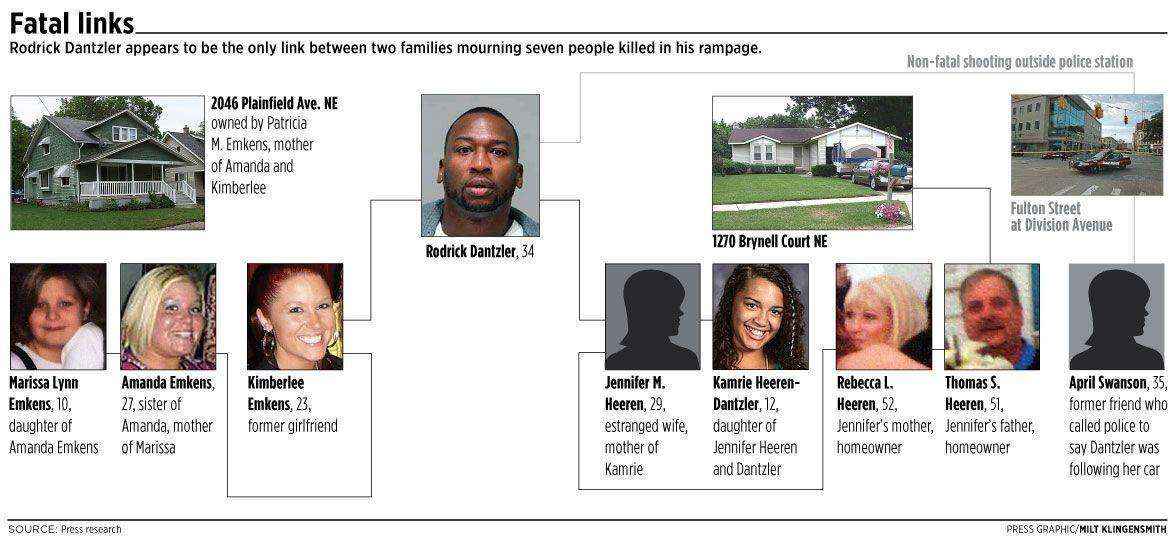 Fatal links

Rodrick Dantzler appears to be the only link between two families mourning seven people killed in his rampage.

Non-fatal shooting outside police station

2046 Plainfield Ave. NE owned by Patricia M. Emkens, mother of Amanda and Kimberlee

Rodrick Dantzler, 34

1270 Brynell Court NE

Fulton Street at Division Avenue

Marissa Lynn Emkens, 10, daughter of Amanda Emkens

Amanda Emkens, 27, sister of Amanda, mother of Marissa

Kimberlee Emkens, 23, former girlfriend

Jennifer M. Heeren, 29, estranged wife, mother of Kamrie

Kamrie Heeren-Dantzler, 12, daughter of Jennifer Heeren and Dantzler

Rebecca L. Heeren, 52, Jennifer's mother, homeowner

Thomas S. Heeren, 51, Jennifer's father, homeowner

April Swanson, 35, former friend who called police to say Dantzler was following her car

SOURCE: Press research

PRESS GRAPHIC/MILT KLINGENSMITH